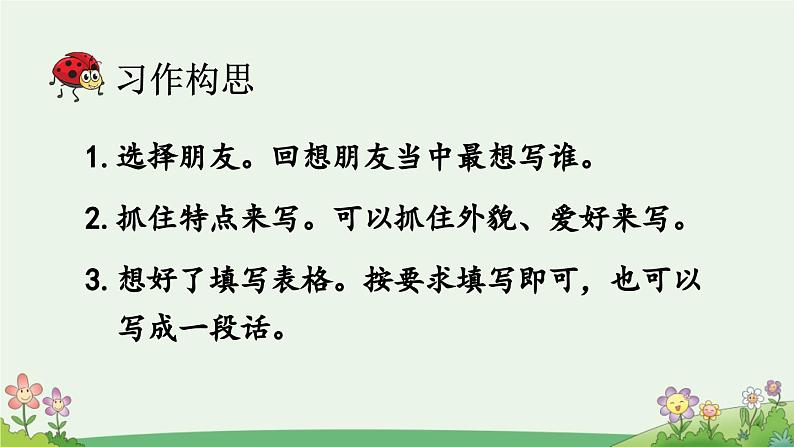 习作构思

1. 选择朋友。回想朋友当中最想写谁。

2. 抓住特点来写。可以抓住外貌、爱好来写。

3. 想好了填写表格。按要求填写即可，也可以写成一段话。